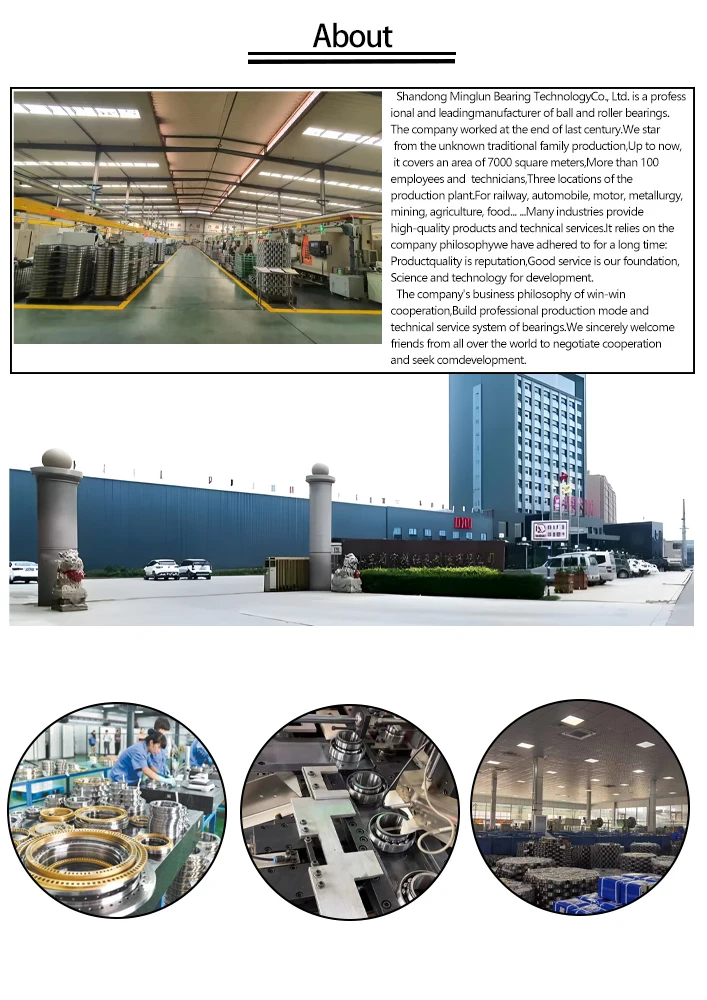 About

Shandong Minglun Bearing TechnologyCo., Ltd. is a professional and leadingmanufacturer of ball and roller bearings. The company worked at the end of last century.We star from the unknown traditional family production,Up to now, it covers an area of 7000 square meters,More than 100 employees and technicians,Three locations of the production plant.For railway, automobile, motor, metallurgy, mining, agriculture, food... ...Many industries provide high-quality products and technical services.It relies on the company philosophywe have adhered to for a long time: Productquality is reputation,Good service is our foundation, Science and technology for development.

The company's business philosophy of win-win cooperation,Build professional production mode and technical service system of bearings.We sincerely welcome friends from all over the world to negotiate cooperation and seek comdevelopment.